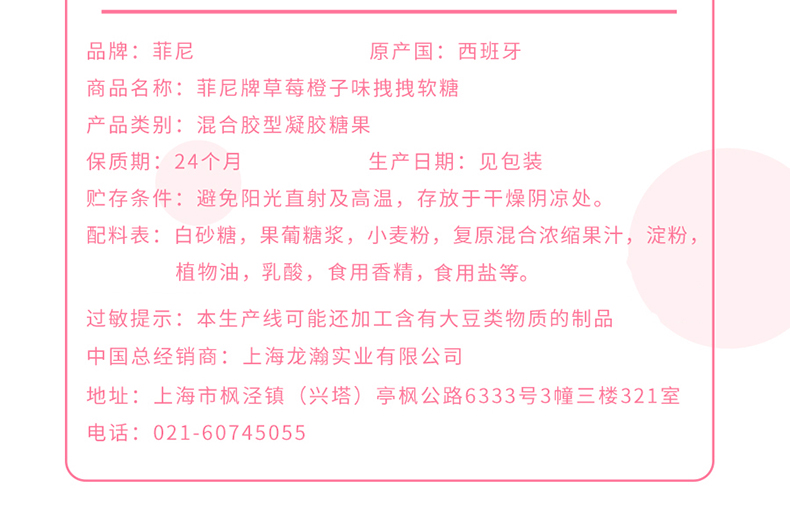 品牌：菲尼
原产国：西班牙

商品名称：菲尼牌草莓橙子味拽拽软糖

产品类别：混合胶型凝胶糖果

保质期：24个月
生产日期：见包装

贮存条件：避免阳光直射及高温，存放于干燥阴凉处。

配料表：白砂糖，果葡糖浆，小麦粉，复原混合浓缩果汁，淀粉，植物油，乳酸，食用香精，食用盐等。

过敏提示：本生产线可能还加工含有大豆类物质的制品

中国总经销商：上海龙瀚实业有限公司

地址：上海市枫泾镇（兴塔）亭枫公路6333号3幢三楼321室

电话：021-60745055